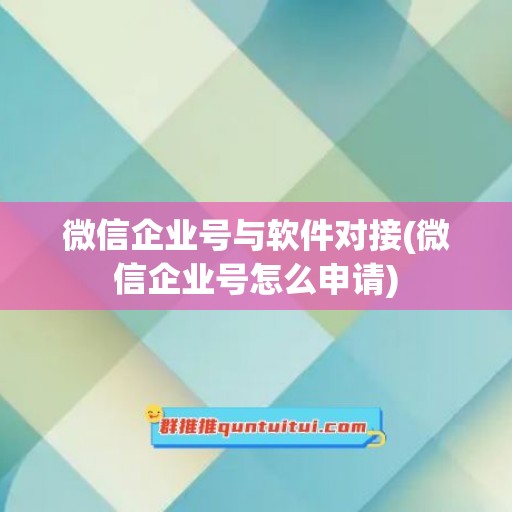 微信企业号与软件对接(微信企业号怎么申请)

群推推quntuitui.com